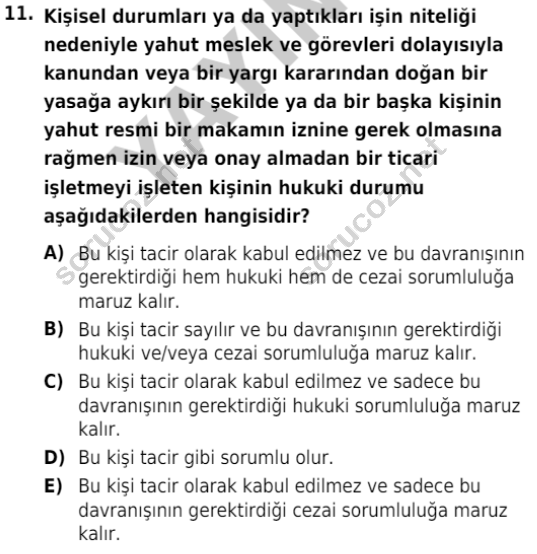 11. Kişisel durumları ya da yaptıkları işin niteliği nedeniyle yahut meslek ve görevleri dolayısıyla kanundan veya bir yargı kararından doğan bir yasağa aykırı bir şekilde ya da bir başka kişinin yahut resmi bir makamın iznine gerek olmasına rağmen izin veya onay almadan bir ticari işletmeyi işleten kişinin hukuki durumu aşağıdakilerden hangisidir?

A) Bu kişi tacir olarak kabul edilmez ve bu davranışının gerektirdiği hem hukuki hem de cezai sorumluluğa maruz kalır.

B) Bu kişi tacir sayılır ve bu davranışının gerektirdiği hukuki ve/veya cezai sorumluluğa maruz kalır.

C) Bu kişi tacir olarak kabul edilmez ve sadece bu davranışının gerektirdiği hukuki sorumluluğa maruz kalır.

D) Bu kişi tacir gibi sorumlu olur.

E) Bu kişi tacir olarak kabul edilmez ve sadece bu davranışının gerektirdiği cezai sorumluluğa maruz kalır.

YAYIN sorucoz.net sorucoz.net